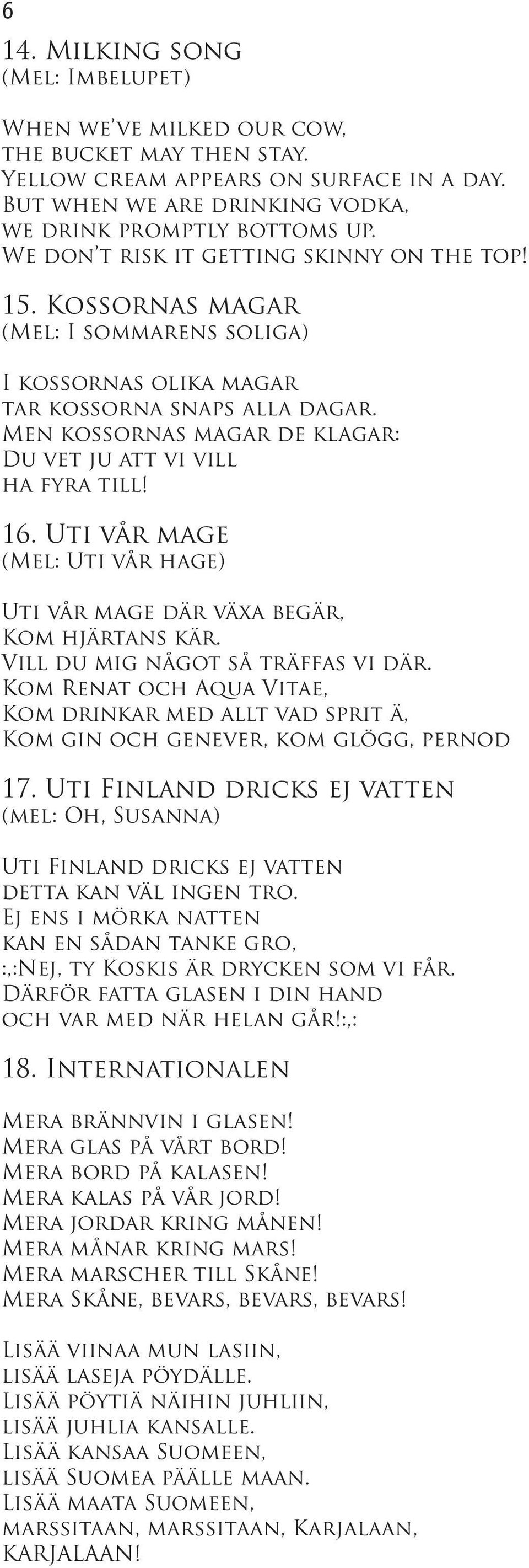 6

14. Milking song
(Mel: Imbelupet)

When we've milked our cow,
the bucket may then stay.
Yellow cream appears on surface in a day.
But when we are drinking vodka,
we drink promptly bottoms up.
We don't risk it getting skinny on the top!

15. Kossornas magar
(Mel: I sommarens soliga)

I kossornas olika magar
tar kossorna snaps alla dagar.
Men kossornas magar de klagar:
Du vet ju att vi vill
ha fyra till!

16. Uti vår mage
(Mel: Uti vår hage)

Uti vår mage där växa begär,
Kom hjärtans kär.
Vill du mig något så träffas vi där.
Kom Renat och Aqua Vitae,
Kom drinkar med allt vad sprit ä,
Kom gin och genever, kom glögg, pernod

17. Uti Finland dricks ej vatten
(mel: Oh, Susanna)

Uti Finland dricks ej vatten
detta kan väl ingen tro.
Ej ens i mörka natten
kan en sådan tanke gro,
:,:Nej, ty Koskis är drycken som vi får.
Därför fatta glasen i din hand
och var med när helan går!:,:

18. Internationalen

Mera brännvin i glasen!
Mera glas på vårt bord!
Mera bord på kalasen!
Mera kalas på vår jord!
Mera jordar kring månen!
Mera månar kring mars!
Mera marscher till Skåne!
Mera Skåne, bevars, bevars, bevars!

Lisää viinaa mun lasiin,
lisää laseja pöydälle.
Lisää pöytiä näihin juhliin,
lisää juhlia kansalle.
Lisää kansaa Suomeen,
lisää Suomea päälle maan.
Lisää maata Suomeen,
marssitaan, marssitaan, Karjalaan,
KARJALAAN!